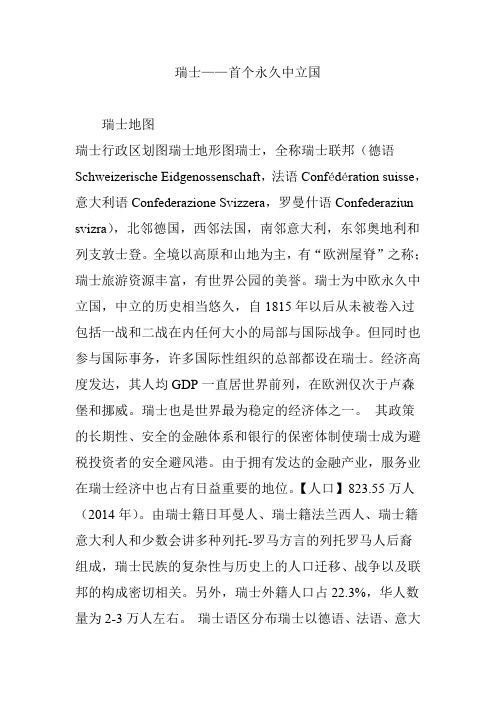 瑞士——首个永久中立国

瑞士地图

瑞士行政区划图瑞士地形图瑞士，全称瑞士联邦（德语 Schweizerische Eidgenossenschaft，法语 Confédération suisse，意大利语 Confederazione Svizzera，罗曼什语 Confederaziun svizra），北邻德国，西邻法国，南邻意大利，东邻奥地利和列支敦士登。全境以高原和山地为主，有“欧洲屋脊”之称；瑞士旅游资源丰富，有世界公园的美誉。瑞士为中欧永久中立国，中立的历史相当悠久，自 1815 年以后从未被卷入过包括一战和二战在内任何大小的局部与国际战争。但同时也参与国际事务，许多国际性组织的总部都设在瑞士。经济高度发达，其人均 GDP 一直居世界前列，在欧洲仅次于卢森堡和挪威。瑞士也是世界最为稳定的经济体之一。 其政策的长期性、安全的金融体系和银行的保密体制使瑞士成为避税投资者的安全避风港。由于拥有发达的金融产业，服务业在瑞士经济中也占有日益重要的地位。【人口】823.55 万人（2014 年）。由瑞士籍日耳曼人、瑞士籍法兰西人、瑞士籍意大利人和少数会讲多种列托-罗马方言的列托罗马人后裔组成，瑞士民族的复杂性与历史上的人口迁移、战争以及联邦的构成密切相关。另外，瑞士外籍人口占 22.3%，华人数量为 2-3 万人左右。 瑞士语区分布瑞士以德语、法语、意大